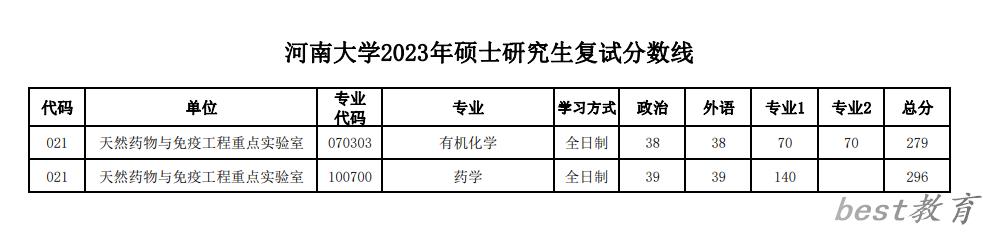 河南大学2023年硕士研究生复试分数线

| 代码 | 单位 | 专业代码 | 专业 | 学习方式 | 政治 | 外语 | 专业1 | 专业2 | 总分 |
|---|---|---|---|---|---|---|---|---|---|
| 021 | 天然药物与免疫工程重点实验室 | 070303 | 有机化学 | 全日制 | 38 | 38 | 70 | 70 | 279 |
| 021 | 天然药物与免疫工程重点实验室 | 100700 | 药学 | 全日制 | 39 | 39 | 140 |  | 296 |

best教育